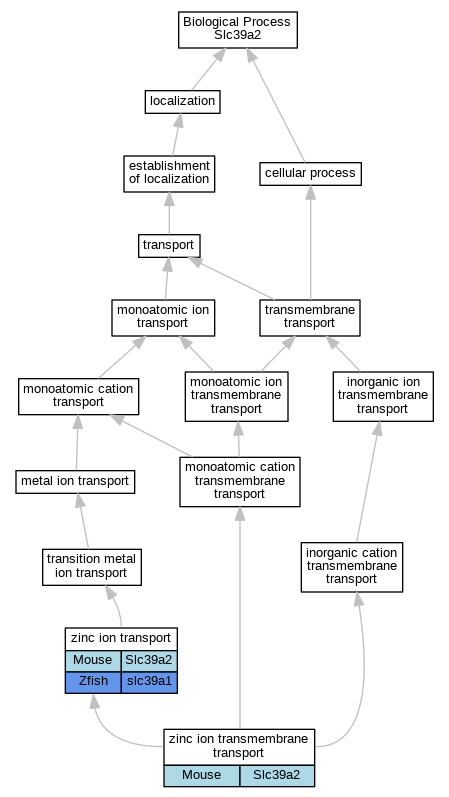 Biological Process
Slc39a2

localization

establishment of localization

cellular process

transport

monoatomic ion transport

transmembrane transport

monoatomic cation transport

monoatomic ion transmembrane transport

inorganic ion transmembrane transport

metal ion transport

monoatomic cation transmembrane transport

transition metal ion transport

inorganic cation transmembrane transport

zinc ion transport

| Mouse | Slc39a2 |
|---|---|
| Zfish | slc39a1 |

zinc ion transmembrane transport

| Mouse | Slc39a2 |
|---|---|